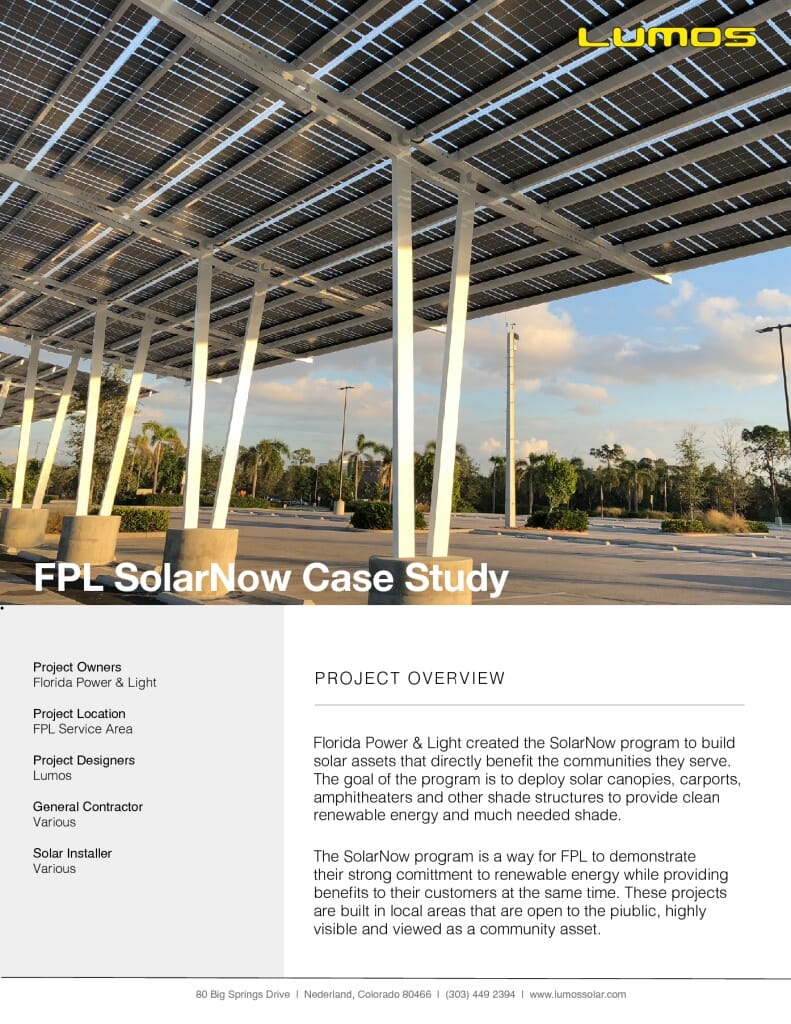 LUMOS

FPL SolarNow Case Study

Project Owners
Florida Power & Light

Project Location
FPL Service Area

Project Designers
Lumos

General Contractor
Various

Solar Installer
Various

PROJECT OVERVIEW

Florida Power & Light created the SolarNow program to build solar assets that directly benefit the communities they serve. The goal of the program is to deploy solar canopies, carports, amphitheaters and other shade structures to provide clean renewable energy and much needed shade.

The SolarNow program is a way for FPL to demonstrate their strong comittment to renewable energy while providing benefits to their customers at the same time. These projects are built in local areas that are open to the piublic, highly visible and viewed as a community asset.

80 Big Springs Drive | Nederland, Colorado 80466 | (303) 449 2394 | www.lumossolar.com